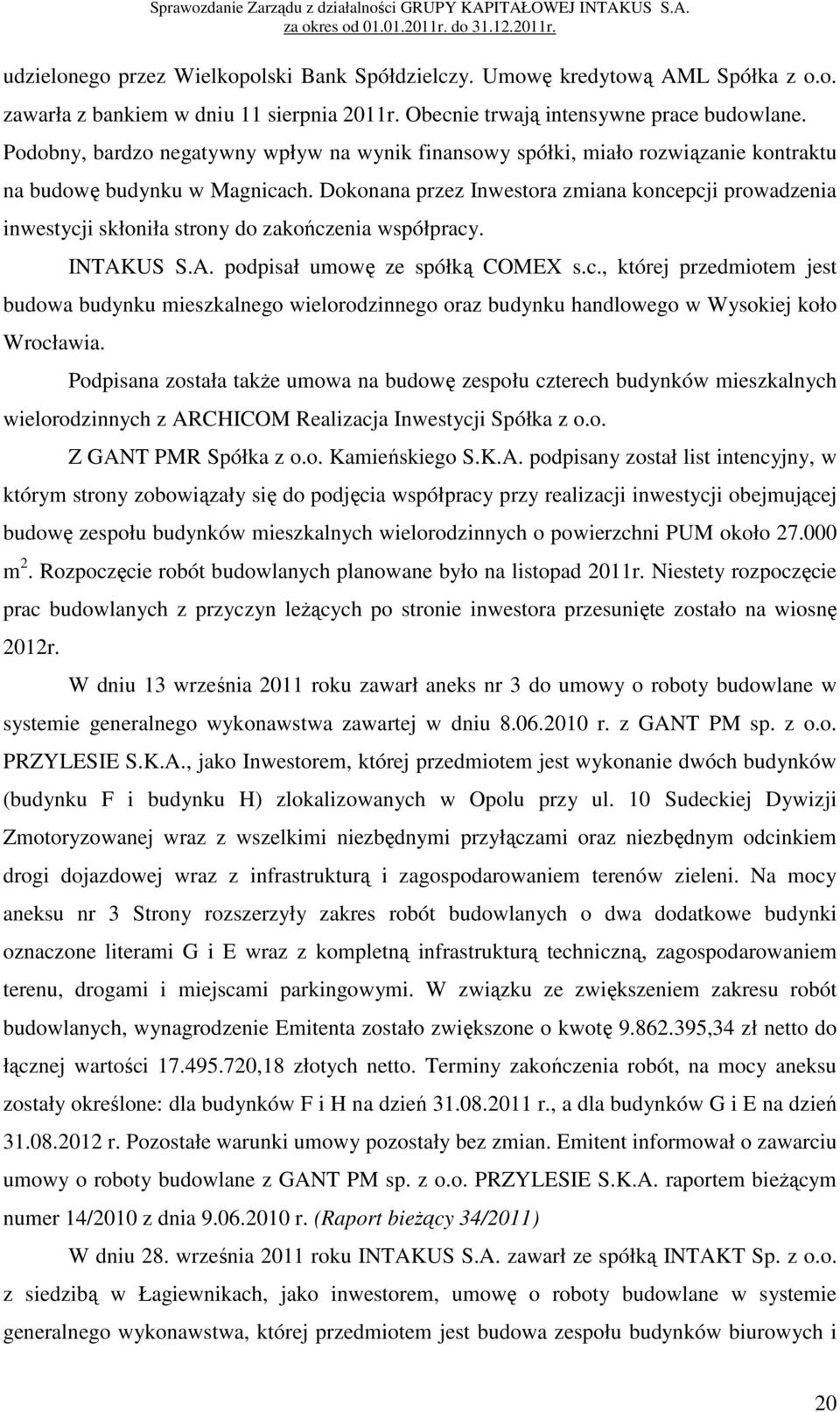 Sprawozdanie Zarządu z działalności GRUPY KAPITAŁOWEJ INTAKUS S.A. za okres od 01.01.2011r. do 31.12.2011r.

udzielonego przez Wielkopolski Bank Spółdzielczy. Umowę kredytową AML Spółka z o.o. zawarła z bankiem w dniu 11 sierpnia 2011r. Obecnie trwają intensywne prace budowlane. Podobny, bardzo negatywny wpływ na wynik finansowy spółki, miało rozwiązanie kontraktu na budowę budynku w Magnicach. Dokonana przez Inwestora zmiana koncepcji prowadzenia inwestycji skłoniła strony do zakończenia współpracy.

INTAKUS S.A. podpisał umowę ze spółką COMEX s.c., której przedmiotem jest budowa budynku mieszkalnego wielorodzinnego oraz budynku handlowego w Wysokiej koło Wrocławia.

Podpisana została także umowa na budowę zespołu czterech budynków mieszkalnych wielorodzinnych z ARCHICOM Realizacja Inwestycji Spółka z o.o.

Z GANT PMR Spółka z o.o. Kamieńskiego S.K.A. podpisany został list intencyjny, w którym strony zobowiązały się do podjęcia współpracy przy realizacji inwestycji obejmującej budowę zespołu budynków mieszkalnych wielorodzinnych o powierzchni PUM około 27.000 m $^2$. Rozpoczęcie robót budowlanych planowane było na listopad 2011r. Niestety rozpoczęcie prac budowlanych z przyczyn leżących po stronie inwestora przesunięte zostało na wiosnę 2012r.

W dniu 13 września 2011 roku zawarł aneks nr 3 do umowy o roboty budowlane w systemie generalnego wykonawstwa zawartej w dniu 8.06.2010 r. z GANT PM sp. z o.o. PRZYLESIE S.K.A., jako Inwestorem, której przedmiotem jest wykonanie dwóch budynków (budynku F i budynku H) zlokalizowanych w Opolu przy ul. 10 Sudeckiej Dywizji Zmotoryzowanej wraz z wszelkimi niezbędnymi przyłączami oraz niezbędnym odcinkiem drogi dojazdowej wraz z infrastrukturą i zagospodarowaniem terenów zieleni. Na mocy aneksu nr 3 Strony rozszerzyły zakres robót budowlanych o dwa dodatkowe budynki oznaczone literami G i E wraz z kompletną infrastrukturą techniczną, zagospodarowaniem terenu, drogami i miejscami parkingowymi. W związku ze zwiększeniem zakresu robót budowlanych, wynagrodzenie Emitenta zostało zwiększone o kwotę 9.862.395,34 zł netto do łącznej wartości 17.495.720,18 złotych netto. Terminy zakończenia robót, na mocy aneksu zostały określone: dla budynków F i H na dzień 31.08.2011 r., a dla budynków G i E na dzień 31.08.2012 r. Pozostałe warunki umowy pozostały bez zmian. Emitent informował o zawarciu umowy o roboty budowlane z GANT PM sp. z o.o. PRZYLESIE S.K.A. raportem bieżącym numer 14/2010 z dnia 9.06.2010 r. (Raport bieżący 34/2011)

W dniu 28. września 2011 roku INTAKUS S.A. zawarł ze spółką INTAKT Sp. z o.o. z siedzibą w Łagiewnikach, jako inwestorem, umowę o roboty budowlane w systemie generalnego wykonawstwa, której przedmiotem jest budowa zespołu budynków biurowych i

20